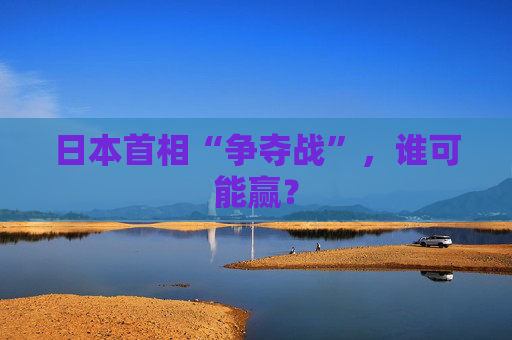 日本首相“争夺战”，谁可能赢？